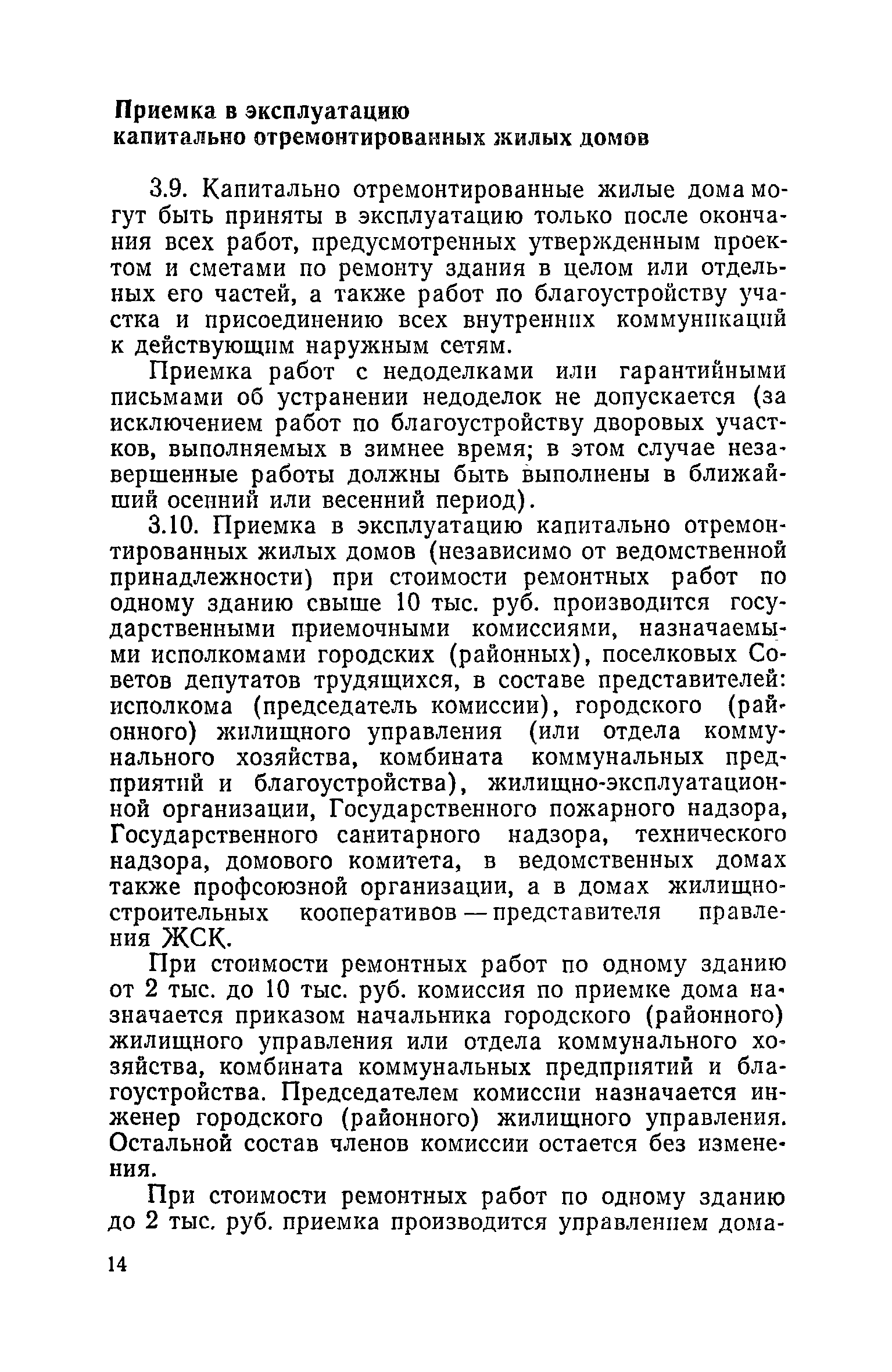 Приемка в эксплуатацию капитально отремонтированных жилых домов

3.9. Капитально отремонтированные жилые дома могут быть приняты в эксплуатацию только после окончания всех работ, предусмотренных утвержденным проектом и сметами по ремонту здания в целом или отдельных его частей, а также работ по благоустройству участка и присоединению всех внутренних коммуникаций к действующим наружным сетям.

Приемка работ с недоделками или гарантийными письмами об устранении недоделок не допускается (за исключением работ по благоустройству дворовых участков, выполняемых в зимнее время; в этом случае незавершенные работы должны быть выполнены в ближайший осенний или весенний период).

3.10. Приемка в эксплуатацию капитально отремонтированных жилых домов (независимо от ведомственной принадлежности) при стоимости ремонтных работ по одному зданию свыше 10 тыс. руб. производится государственными приемочными комиссиями, назначаемыми исполкомами городских (районных), поселковых Советов депутатов трудящихся, в составе представителей: исполкома (председатель комиссии), городского (районного) жилищного управления (или отдела коммунального хозяйства, комбината коммунальных предприятий и благоустройства), жилищно-эксплуатационной организации, Государственного пожарного надзора, Государственного санитарного надзора, технического надзора, домового комитета, в ведомственных домах также профсоюзной организации, а в домах жилищно-строительных кооперативов — представителя правления ЖСК.

При стоимости ремонтных работ по одному зданию от 2 тыс. до 10 тыс. руб. комиссия по приемке дома назначается приказом начальника городского (районного) жилищного управления или отдела коммунального хозяйства, комбината коммунальных предприятий и благоустройства. Председателем комиссии назначается инженер городского (районного) жилищного управления. Остальной состав членов комиссии остается без изменения.

При стоимости ремонтных работ по одному зданию до 2 тыс. руб. приемка производится управлением дома-

14